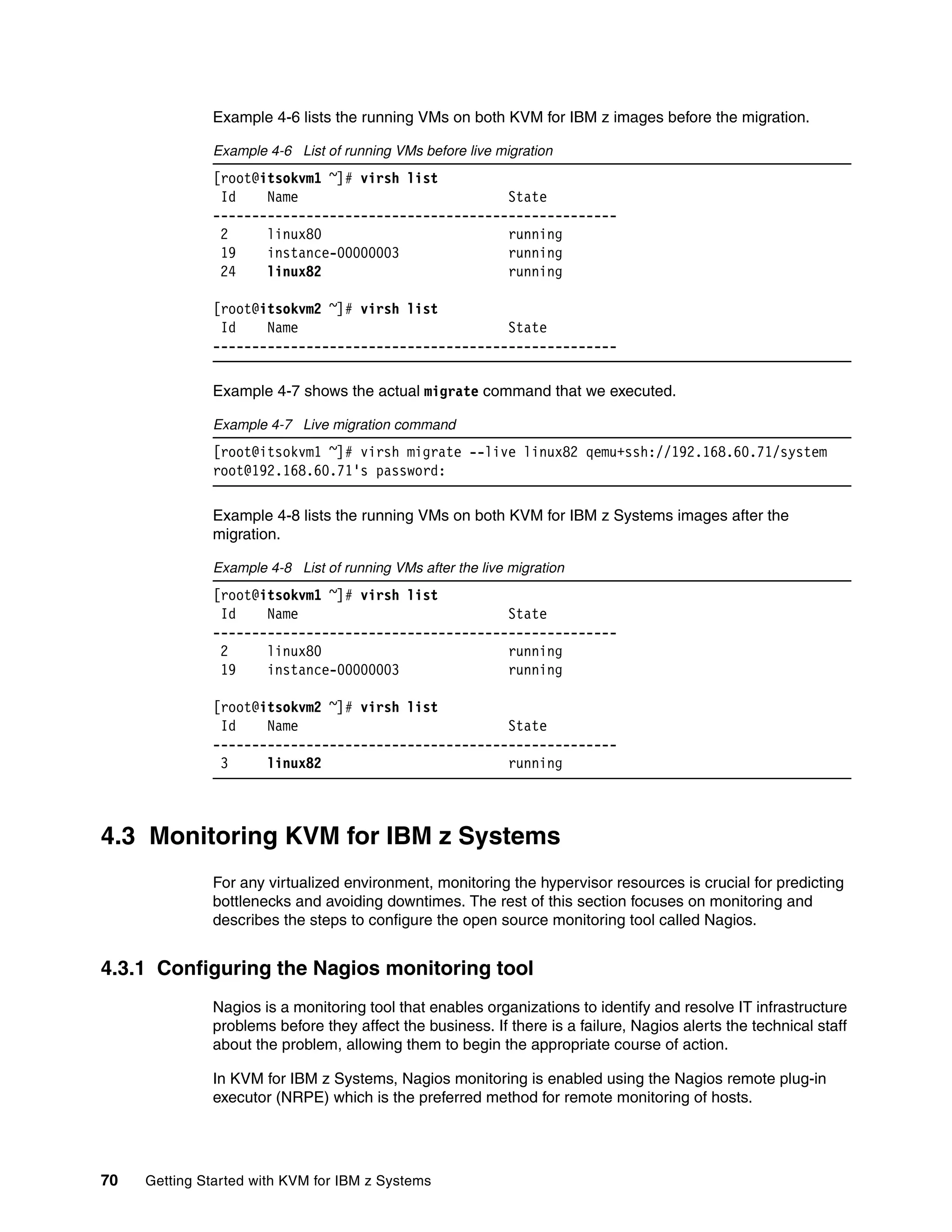 Example 4-6 lists the running VMs on both KVM for IBM z images before the migration.

Example 4-6 List of running VMs before live migration

[root@itsokvm1 ~]# virsh list
 Id    Name                           State
----------------------------------------------------
 2     linux80                        running
 19    instance-00000003              running
 24    linux82                        running

[root@itsokvm2 ~]# virsh list
 Id    Name                           State
----------------------------------------------------

Example 4-7 shows the actual migrate command that we executed.

Example 4-7 Live migration command

[root@itsokvm1 ~]# virsh migrate --live linux82 qemu+ssh://192.168.60.71/system
root@192.168.60.71's password:

Example 4-8 lists the running VMs on both KVM for IBM z Systems images after the migration.

Example 4-8 List of running VMs after the live migration

[root@itsokvm1 ~]# virsh list
 Id    Name                           State
----------------------------------------------------
 2     linux80                        running
 19    instance-00000003              running

[root@itsokvm2 ~]# virsh list
 Id    Name                           State
----------------------------------------------------
 3     linux82                        running

4.3 Monitoring KVM for IBM z Systems

For any virtualized environment, monitoring the hypervisor resources is crucial for predicting bottlenecks and avoiding downtimes. The rest of this section focuses on monitoring and describes the steps to configure the open source monitoring tool called Nagios.

4.3.1 Configuring the Nagios monitoring tool

Nagios is a monitoring tool that enables organizations to identify and resolve IT infrastructure problems before they affect the business. If there is a failure, Nagios alerts the technical staff about the problem, allowing them to begin the appropriate course of action.

In KVM for IBM z Systems, Nagios monitoring is enabled using the Nagios remote plug-in executor (NRPE) which is the preferred method for remote monitoring of hosts.

70 Getting Started with KVM for IBM z Systems